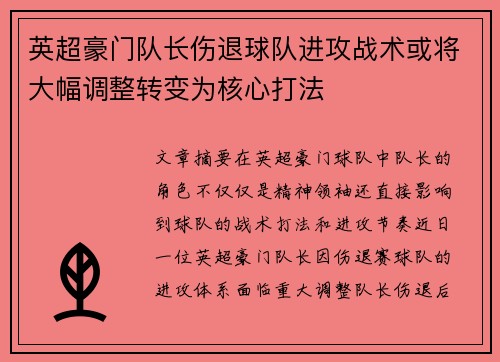 英超豪门队长伤退球队进攻战术或将大幅调整转变为核心打法

文章摘要在英超豪门球队中队长的角色不仅仅是精神领袖还直接影响到球队的战术打法和进攻节奏近日一位英超豪门队长因伤退赛球队的进攻体系面临重大调整队长伤退后